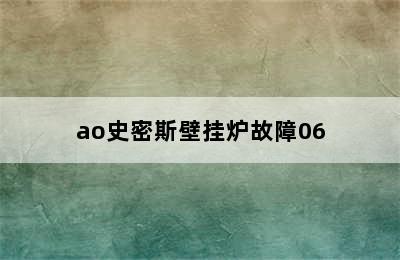 ao史密斯壁挂炉故障06